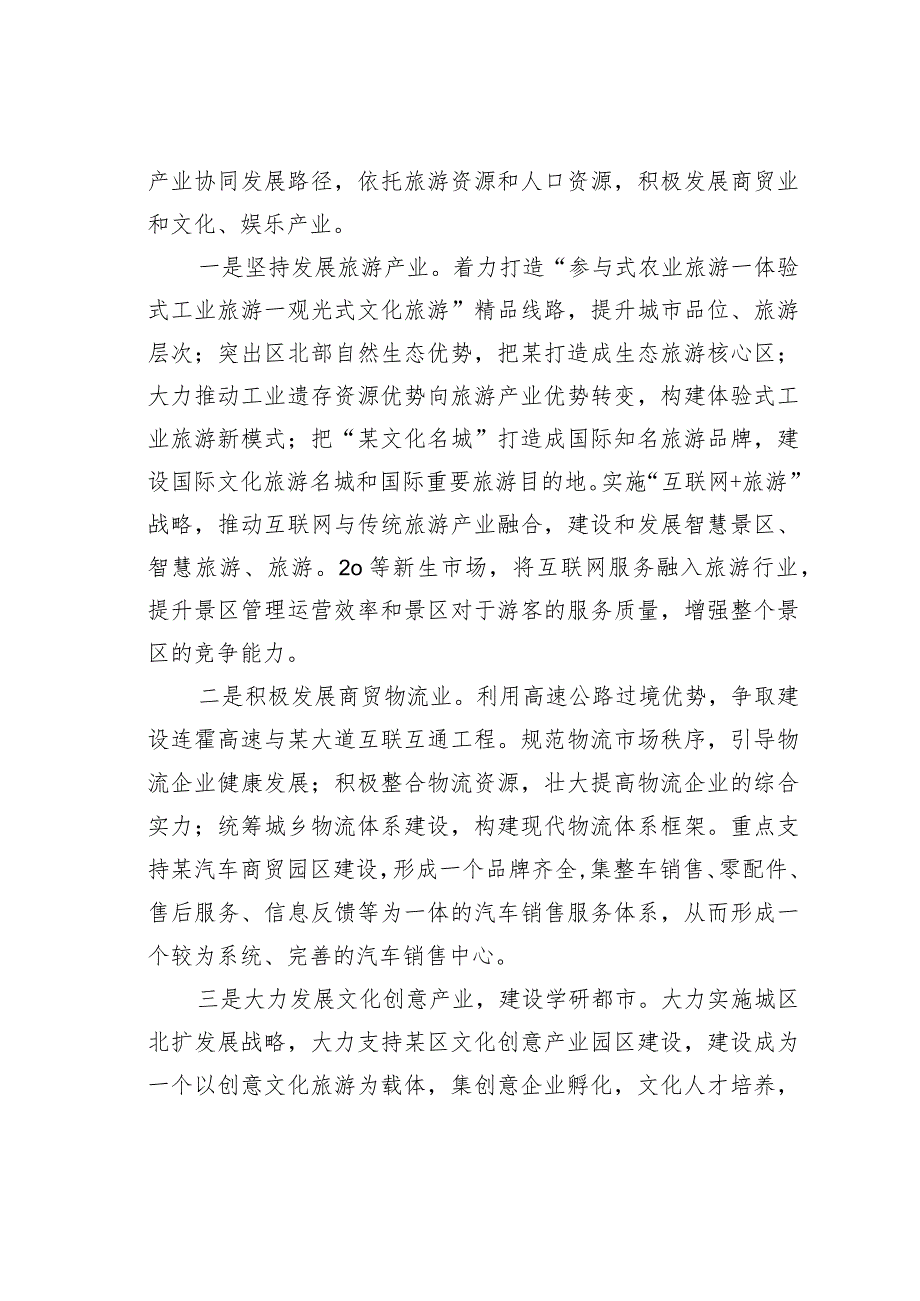 产业协同发展路径，依托旅游资源和人口资源，积极发展商贸业和文化、娱乐产业。

一是坚持发展旅游产业。着力打造“参与式农业旅游一体验式工业旅游一观光式文化旅游”精品线路，提升城市品位、旅游层次；突出区北部自然生态优势，把某打造成生态旅游核心区；大力推动工业遗存资源优势向旅游产业优势转变，构建体验式工业旅游新模式；把“某文化名城”打造成国际知名旅游品牌，建设国际文化旅游名城和国际重要旅游目的地。实施“互联网+旅游”战略，推动互联网与传统旅游产业融合，建设和发展智慧景区、智慧旅游、旅游。2o等新生市场，将互联网服务融入旅游行业，提升景区管理运营效率和景区对于游客的服务质量，增强整个景区的竞争能力。

二是积极发展商贸物流业。利用高速公路过境优势，争取建设连霍高速与某大道互联互通工程。规范物流市场秩序，引导物流企业健康发展；积极整合物流资源，壮大提高物流企业的综合实力；统筹城乡物流体系建设，构建现代物流体系框架。重点支持某汽车商贸园区建设，形成一个品牌齐全，集整车销售、零配件、售后服务、信息反馈等为一体的汽车销售服务体系，从而形成一个较为系统、完善的汽车销售中心。

三是大力发展文化创意产业，建设学研都市。大力实施城区北扩发展战略，大力支持某区文化创意产业园区建设，建设成为一个以创意文化旅游为载体，集创意企业孵化，文化人才培养，